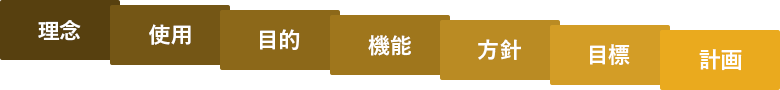 理念 使用 目的 機能 方針 目標 計画